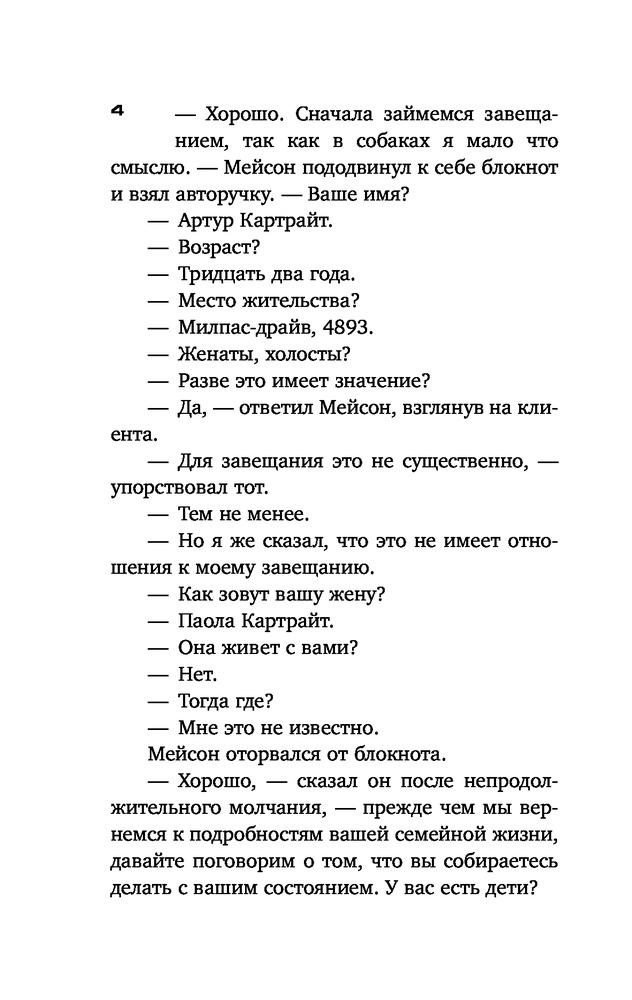 4

— Хорошо. Сначала займемся завещанием, так как в собаках я мало что смыслю. — Мейсон пододвинул к себе блокнот и взял авторучку. — Ваше имя?

— Артур Картрайт.

— Возраст?

— Тридцать два года.

— Место жительства?

— Милпас-драйв, 4893.

— Женаты, холосты?

— Разве это имеет значение?

— Да, — ответил Мейсон, взглянув на клиента.

— Для завещания это не существенно, — упорствовал тот.

— Тем не менее.

— Но я же сказал, что это не имеет отношения к моему завещанию.

— Как зовут вашу жену?

— Паола Картрайт.

— Она живет с вами?

— Нет.

— Тогда где?

— Мне это не известно.

Мейсон оторвался от блокнота.

— Хорошо, — сказал он после непродолжительного молчания, — прежде чем мы вернемся к подробностям вашей семейной жизни, давайте поговорим о том, что вы собираетесь делать с вашим состоянием. У вас есть дети?